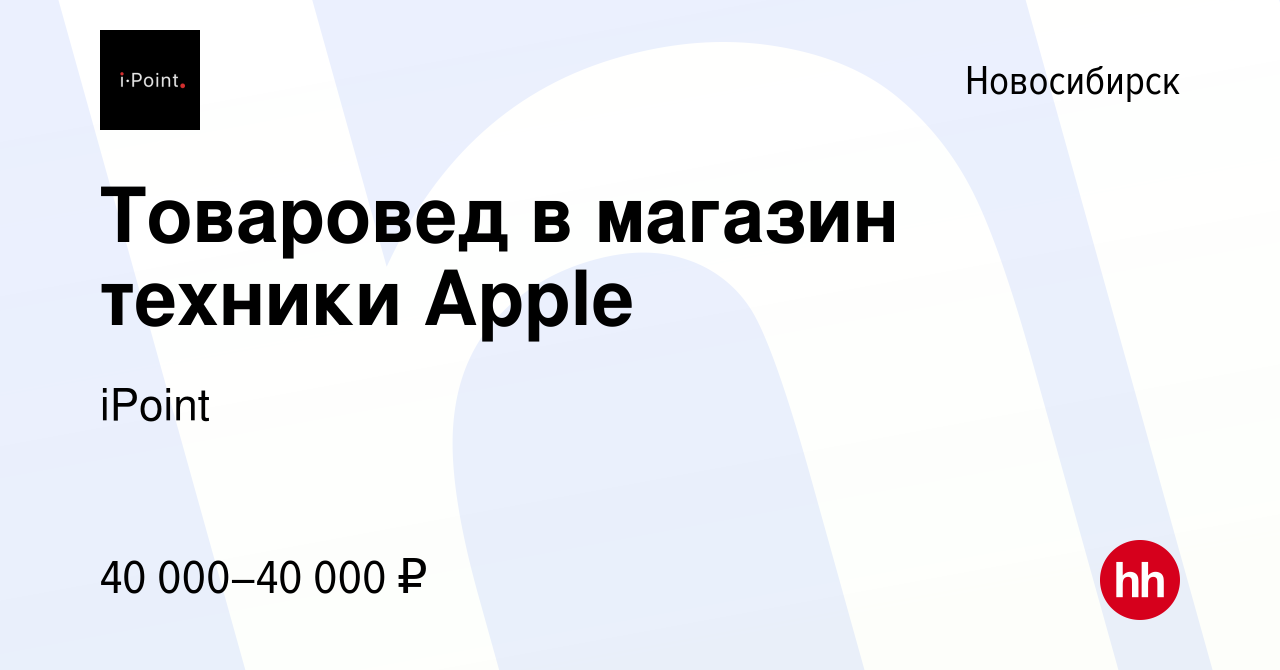 i·Point.

Новосибирск

Товаровед в магазин техники Apple

iPoint

40 000–40 000 ₽

hh